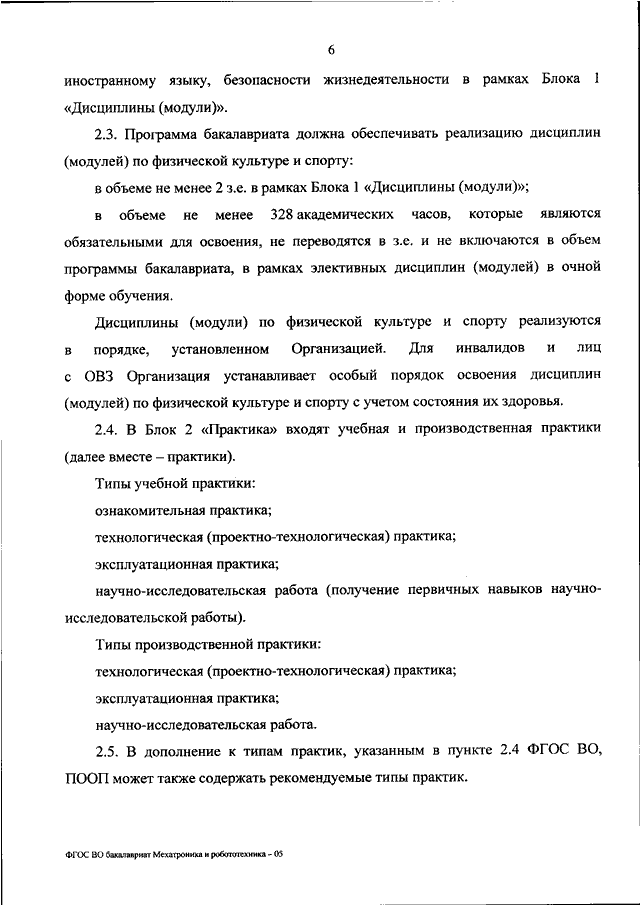 6

иностранному языку, безопасности жизнедеятельности в рамках Блока 1 «Дисциплины (модули)».

2.3. Программа бакалавриата должна обеспечивать реализацию дисциплин (модулей) по физической культуре и спорту:

в объеме не менее 2 з.е. в рамках Блока 1 «Дисциплины (модули)»;

в объеме не менее 328 академических часов, которые являются обязательными для освоения, не переводятся в з.е. и не включаются в объем программы бакалавриата, в рамках элективных дисциплин (модулей) в очной форме обучения.

Дисциплины (модули) по физической культуре и спорту реализуются в порядке, установленном Организацией. Для инвалидов и лиц с ОВЗ Организация устанавливает особый порядок освоения дисциплин (модулей) по физической культуре и спорту с учетом состояния их здоровья.

2.4. В Блок 2 «Практика» входят учебная и производственная практики (далее вместе – практики).

Типы учебной практики:

ознакомительная практика;

технологическая (проектно-технологическая) практика;

эксплуатационная практика;

научно-исследовательская работа (получение первичных навыков научно-исследовательской работы).

Типы производственной практики:

технологическая (проектно-технологическая) практика;

эксплуатационная практика;

научно-исследовательская работа.

2.5. В дополнение к типам практик, указанным в пункте 2.4 ФГОС ВО, ПООП может также содержать рекомендуемые типы практик.

ФГОС ВО бакалавриат Мехатроника и робототехника – 05